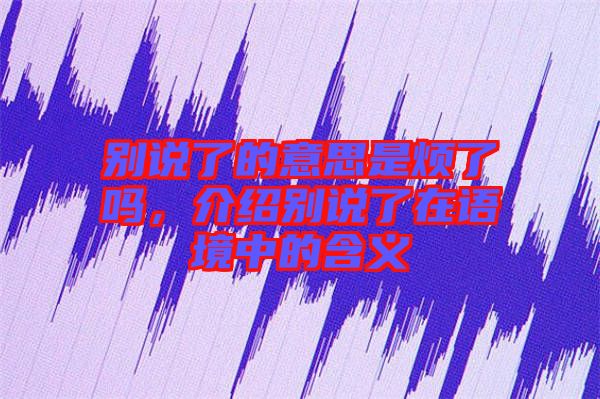 别说了的意思是烦了吗，介绍别说了在语境中的含义